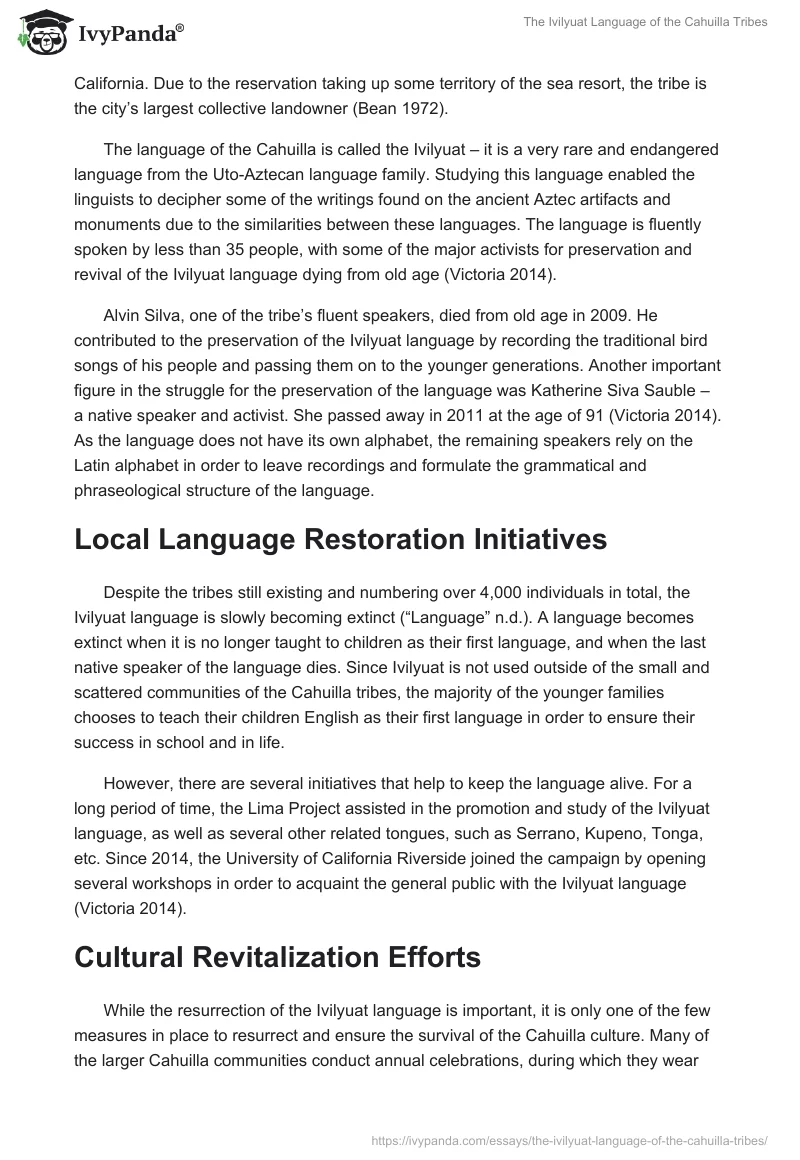 IvyPanda®

The Ivilyuat Language of the Cahuilla Tribes

California. Due to the reservation taking up some territory of the sea resort, the tribe is the city's largest collective landowner (Bean 1972).

The language of the Cahuilla is called the Ivilyuat – it is a very rare and endangered language from the Uto-Aztecan language family. Studying this language enabled the linguists to decipher some of the writings found on the ancient Aztec artifacts and monuments due to the similarities between these languages. The language is fluently spoken by less than 35 people, with some of the major activists for preservation and revival of the Ivilyuat language dying from old age (Victoria 2014).

Alvin Silva, one of the tribe's fluent speakers, died from old age in 2009. He contributed to the preservation of the Ivilyuat language by recording the traditional bird songs of his people and passing them on to the younger generations. Another important figure in the struggle for the preservation of the language was Katherine Siva Sauble – a native speaker and activist. She passed away in 2011 at the age of 91 (Victoria 2014). As the language does not have its own alphabet, the remaining speakers rely on the Latin alphabet in order to leave recordings and formulate the grammatical and phraseological structure of the language.

Local Language Restoration Initiatives

Despite the tribes still existing and numbering over 4,000 individuals in total, the Ivilyuat language is slowly becoming extinct ("Language" n.d.). A language becomes extinct when it is no longer taught to children as their first language, and when the last native speaker of the language dies. Since Ivilyuat is not used outside of the small and scattered communities of the Cahuilla tribes, the majority of the younger families chooses to teach their children English as their first language in order to ensure their success in school and in life.

However, there are several initiatives that help to keep the language alive. For a long period of time, the Lima Project assisted in the promotion and study of the Ivilyuat language, as well as several other related tongues, such as Serrano, Kupeno, Tonga, etc. Since 2014, the University of California Riverside joined the campaign by opening several workshops in order to acquaint the general public with the Ivilyuat language (Victoria 2014).

Cultural Revitalization Efforts

While the resurrection of the Ivilyuat language is important, it is only one of the few measures in place to resurrect and ensure the survival of the Cahuilla culture. Many of the larger Cahuilla communities conduct annual celebrations, during which they wear

https://ivypanda.com/essays/the-ivilyuat-language-of-the-cahuilla-tribes/